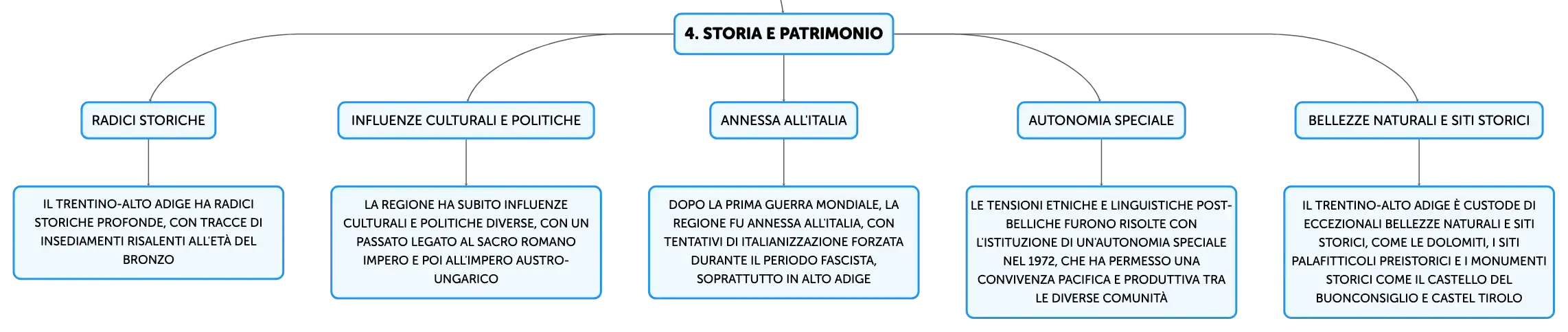 4. STORIA E PATRIMONIO

RADICI STORICHE

IL TRENTINO-ALTO ADIGE HA RADICI STORICHE PROFONDE, CON TRACCE DI INSEDIAMENTI RISALENTI ALL'ETÀ DEL BRONZO

INFLUENZE CULTURALI E POLITICHE

LA REGIONE HA SUBITO INFLUENZE CULTURALI E POLITICHE DIVERSE, CON UN PASSATO LEGATO AL SACRO ROMANO IMPERO E POI ALL'IMPERO AUSTRO-UNGARICO

ANNESSA ALL'ITALIA

DOPO LA PRIMA GUERRA MONDIALE, LA REGIONE FU ANNESSA ALL'ITALIA, CON TENTATIVI DI ITALIANIZZAZIONE FORZATA DURANTE IL PERIODO FASCISTA, SOPRATTUTTO IN ALTO ADIGE

AUTONOMIA SPECIALE

LE TENSIONI ETNICHE E LINGUISTICHE POST-BELLICHE FURONO RISOLTE CON L'ISTITUZIONE DI UN'AUTONOMIA SPECIALE NEL 1972, CHE HA PERMESSO UNA CONVIVENZA PACIFICA E PRODUTTIVA TRA LE DIVERSE COMUNITÀ

BELLEZZE NATURALI E SITI STORICI

IL TRENTINO-ALTO ADIGE È CUSTODE DI ECCEZIONALI BELLEZZE NATURALI E SITI STORICI, COME LE DOLOMITI, I SITI PALAFITTICOLI PREISTORICI E I MONUMENTI STORICI COME IL CASTELLO DEL BUONCONSIGLIO E CASTEL TIROLO